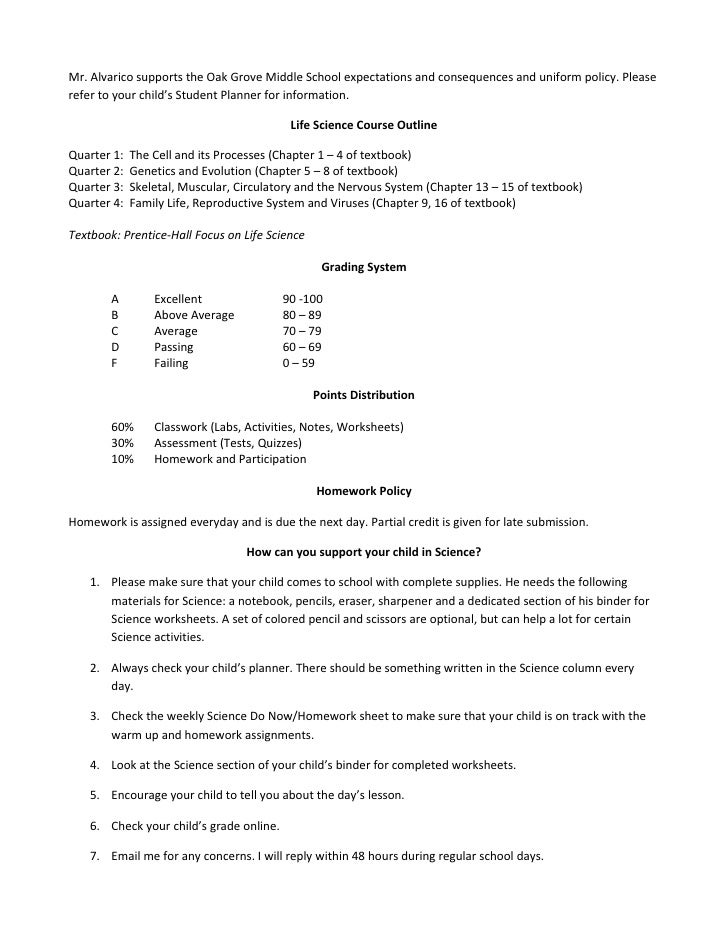 Mr. Alvarico supports the Oak Grove Middle School expectations and consequences and uniform policy. Please refer to your child's Student Planner for information.

Life Science Course Outline

Quarter 1: The Cell and its Processes (Chapter 1 – 4 of textbook)
Quarter 2: Genetics and Evolution (Chapter 5 – 8 of textbook)
Quarter 3: Skeletal, Muscular, Circulatory and the Nervous System (Chapter 13 – 15 of textbook)
Quarter 4: Family Life, Reproductive System and Viruses (Chapter 9, 16 of textbook)

Textbook: Prentice-Hall Focus on Life Science

Grading System

| A | Excellent | 90 -100 |
|---|---|---|
| B | Above Average | 80 – 89 |
| C | Average | 70 – 79 |
| D | Passing | 60 – 69 |
| F | Failing | 0 – 59 |

Points Distribution

| 60% | Classwork (Labs, Activities, Notes, Worksheets) |
|---|---|
| 30% | Assessment (Tests, Quizzes) |
| 10% | Homework and Participation |

Homework Policy

Homework is assigned everyday and is due the next day. Partial credit is given for late submission.

How can you support your child in Science?

1. Please make sure that your child comes to school with complete supplies. He needs the following materials for Science: a notebook, pencils, eraser, sharpener and a dedicated section of his binder for Science worksheets. A set of colored pencil and scissors are optional, but can help a lot for certain Science activities.

2. Always check your child's planner. There should be something written in the Science column every day.

3. Check the weekly Science Do Now/Homework sheet to make sure that your child is on track with the warm up and homework assignments.

4. Look at the Science section of your child's binder for completed worksheets.

5. Encourage your child to tell you about the day's lesson.

6. Check your child's grade online.

7. Email me for any concerns. I will reply within 48 hours during regular school days.